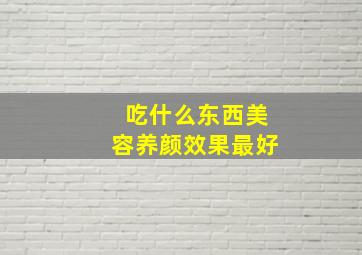 吃什么东西美容养颜效果最好